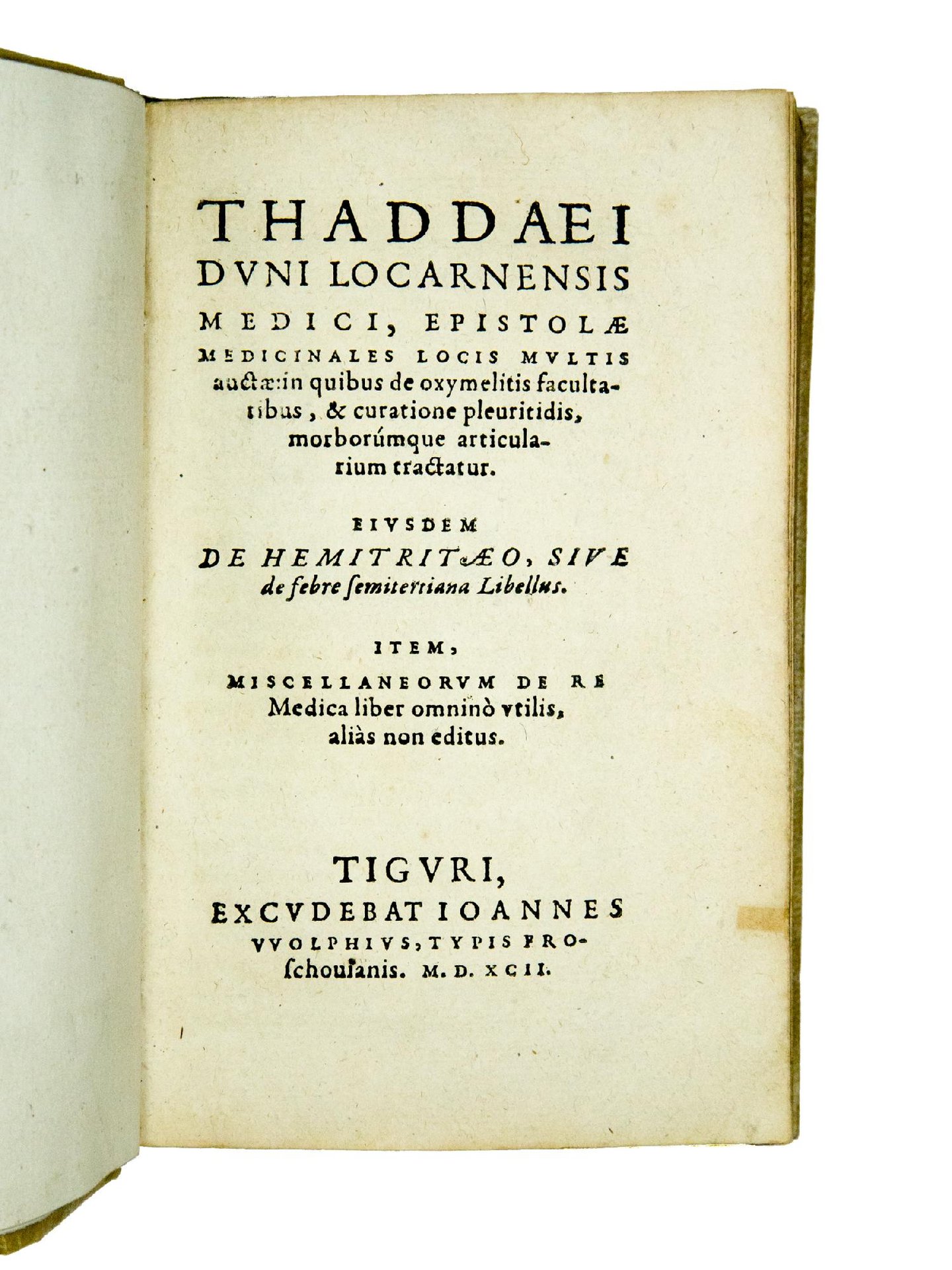 THADDAEI DVNI LOCARNENSIS MEDICI, EPISTOLÆ MEDICINALES LOCIS MVLTIS auctæ: in quibus de oxymelitis facultatibus, & curatione pleuritidis, morborúmque articularium tractatur.

EIVSDEM DE HEMITRITÆO, SIVE de febre ſemitertiana Libellus.

ITEM, MISCELLANEORVM DE RE Medica liber omninò vtilis, aliàs non editus.

TIGVRI, EXCVDEBAT IOANNES VVOLPHIVS, TYPIS FROſchouianis. M. D. XCII.